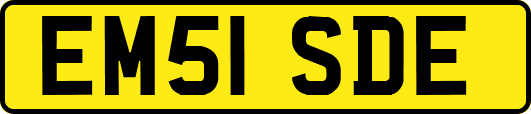 EM51 SDE